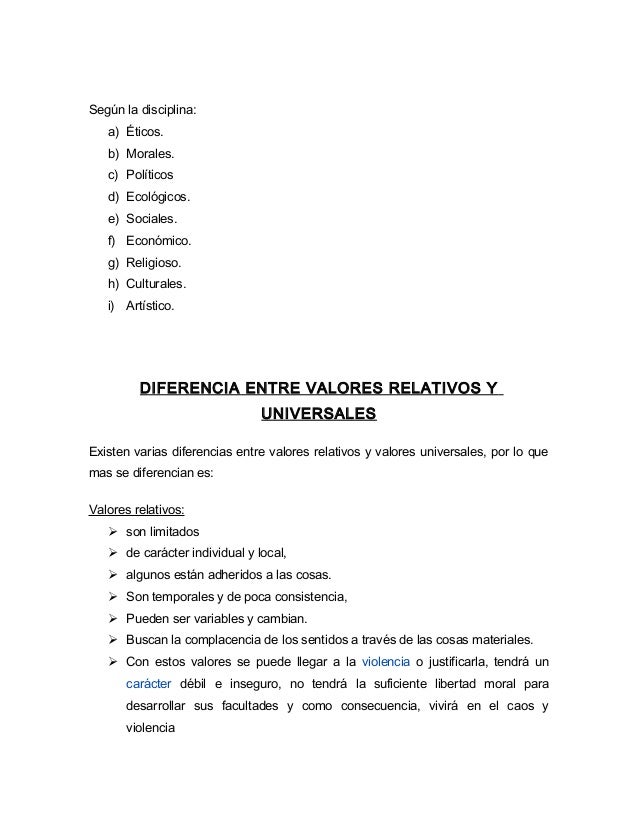 Según la disciplina:
a) Éticos.
b) Morales.
c) Políticos
d) Ecológicos.
e) Sociales.
f) Económico.
g) Religioso.
h) Culturales.
i) Artístico.

DIFERENCIA ENTRE VALORES RELATIVOS Y UNIVERSALES

Existen varias diferencias entre valores relativos y valores universales, por lo que mas se diferencian es:

Valores relativos:
➢ son limitados
➢ de carácter individual y local,
➢ algunos están adheridos a las cosas.
➢ Son temporales y de poca consistencia,
➢ Pueden ser variables y cambian.
➢ Buscan la complacencia de los sentidos a través de las cosas materiales.
➢ Con estos valores se puede llegar a la violencia o justificarla, tendrá un carácter débil e inseguro, no tendrá la suficiente libertad moral para desarrollar sus facultades y como consecuencia, vivirá en el caos y violencia